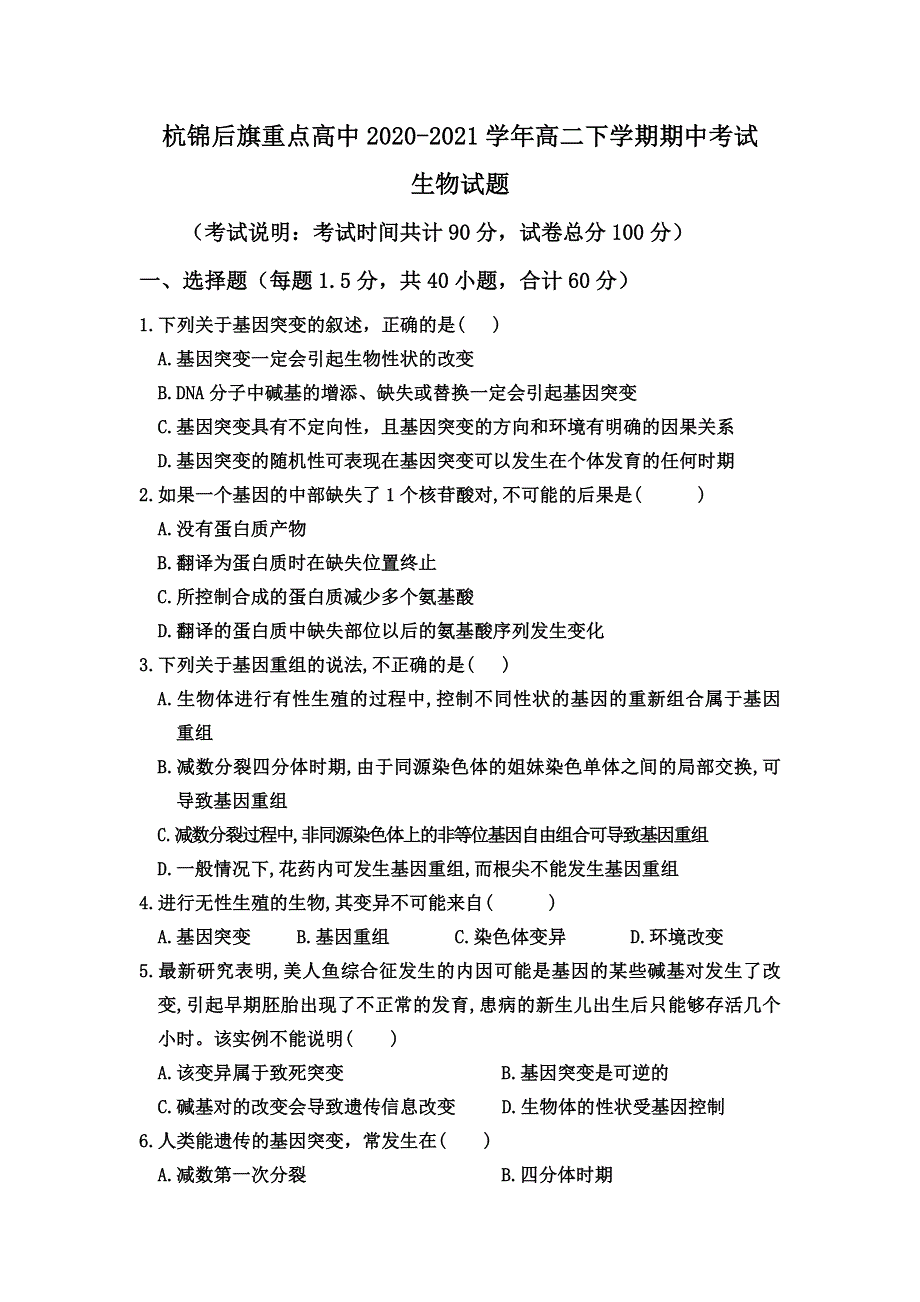 杭锦后旗重点高中 2020-2021 学年高二下学期期中考试
生物试题

（考试说明：考试时间共计 90 分，试卷总分 100 分）

一、选择题（每题 1.5 分，共 40 小题，合计 60 分）

1.下列关于基因突变的叙述，正确的是(　　)
A.基因突变一定会引起生物性状的改变
B.DNA 分子中碱基的增添、缺失或替换一定会引起基因突变
C.基因突变具有不定向性，且基因突变的方向和环境有明确的因果关系
D.基因突变的随机性可表现在基因突变可以发生在个体发育的任何时期

2.如果一个基因的中部缺失了 1 个核苷酸对,不可能的后果是(　　　)
A.没有蛋白质产物
B.翻译为蛋白质时在缺失位置终止
C.所控制合成的蛋白质减少多个氨基酸
D.翻译的蛋白质中缺失部位以后的氨基酸序列发生变化

3.下列关于基因重组的说法,不正确的是(　　)
A.生物体进行有性生殖的过程中,控制不同性状的基因的重新组合属于基因重组
B.减数分裂四分体时期,由于同源染色体的姐妹染色单体之间的局部交换,可导致基因重组
C.减数分裂过程中,非同源染色体上的非等位基因自由组合可导致基因重组
D.一般情况下,花药内可发生基因重组,而根尖不能发生基因重组

4.进行无性生殖的生物,其变异不可能来自(　　　)
A.基因突变　　B.基因重组　　C.染色体变异　　D.环境改变

5.最新研究表明,美人鱼综合征发生的内因可能是基因的某些碱基对发生了改变,引起早期胚胎出现了不正常的发育,患病的新生儿出生后只能够存活几个小时。该实例不能说明(　　)
A.该变异属于致死突变　　B.基因突变是可逆的
C.碱基对的改变会导致遗传信息改变　　D.生物体的性状受基因控制

6.人类能遗传的基因突变，常发生在(　　)
A.减数第一次分裂　　B.四分体时期